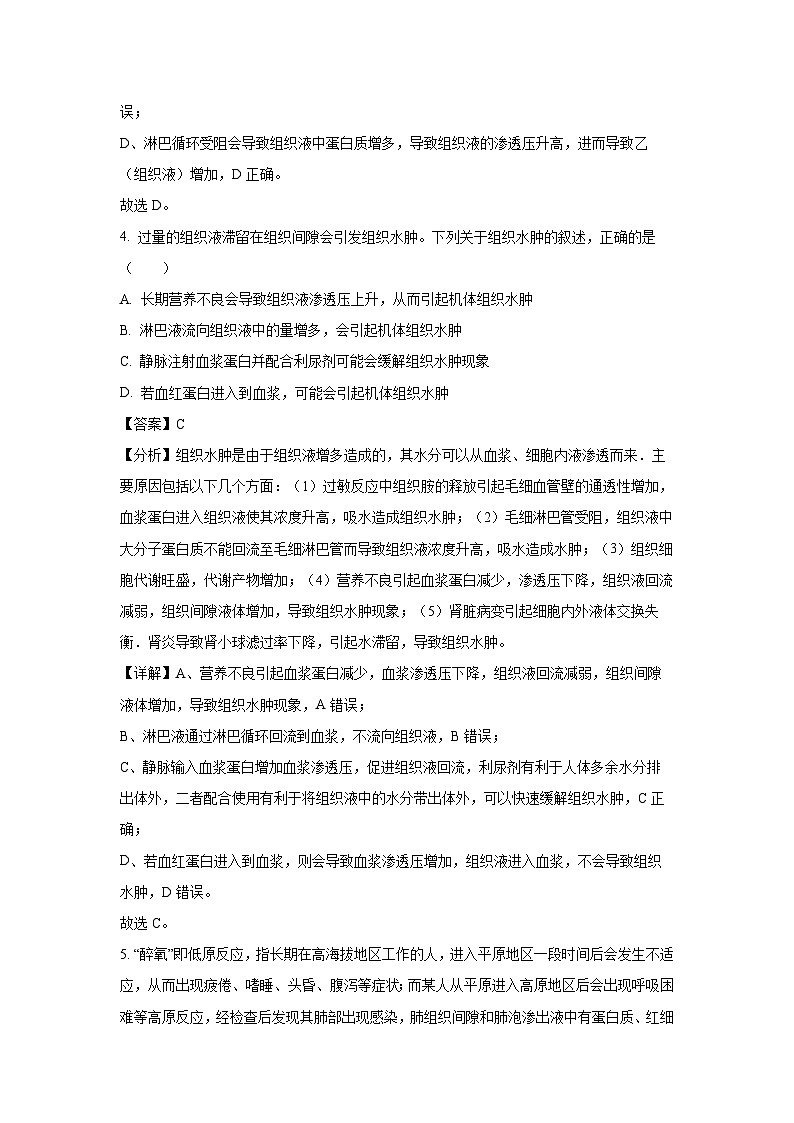 误；

D、淋巴循环受阻会导致组织液中蛋白质增多，导致组织液的渗透压升高，进而导致乙（组织液）增加，D 正确。

故选 D。

4. 过量的组织液滞留在组织间隙会引发组织水肿。下列关于组织水肿的叙述，正确的是（　　）

A. 长期营养不良会导致组织液渗透压上升，从而引起机体组织水肿

B. 淋巴液流向组织液中的量增多，会引起机体组织水肿

C. 静脉注射血浆蛋白并配合利尿剂可能会缓解组织水肿现象

D. 若血红蛋白进入到血浆，可能会引起机体组织水肿

【答案】C

【分析】组织水肿是由于组织液增多造成的，其水分可以从血浆、细胞内液渗透而来．主要原因包括以下几个方面：（1）过敏反应中组织胺的释放引起毛细血管壁的通透性增加，血浆蛋白进入组织液使其浓度升高，吸水造成组织水肿；（2）毛细淋巴管受阻，组织液中大分子蛋白质不能回流至毛细淋巴管而导致组织液浓度升高，吸水造成水肿；（3）组织细胞代谢旺盛，代谢产物增加；（4）营养不良引起血浆蛋白减少，渗透压下降，组织液回流减弱，组织间隙液体增加，导致组织水肿现象；（5）肾脏病变引起细胞内外液体交换失衡．肾炎导致肾小球滤过率下降，引起水滞留，导致组织水肿。

【详解】A、营养不良引起血浆蛋白减少，血浆渗透压下降，组织液回流减弱，组织间隙液体增加，导致组织水肿现象，A 错误；

B、淋巴液通过淋巴循环回流到血浆，不流向组织液，B 错误；

C、静脉输入血浆蛋白增加血浆渗透压，促进组织液回流，利尿剂有利于人体多余水分排出体外，二者配合使用有利于将组织液中的水分带出体外，可以快速缓解组织水肿，C 正确；

D、若血红蛋白进入到血浆，则会导致血浆渗透压增加，组织液进入血浆，不会导致组织水肿，D 错误。

故选 C。

5. “醉氧”即低原反应，指长期在高海拔地区工作的人，进入平原地区一段时间后会发生不适应，从而出现疲倦、嗜睡、头昏、腹泻等症状；而某人从平原进入高原地区后会出现呼吸困难等高原反应，经检查后发现其肺部出现感染，肺组织间隙和肺泡渗出液中有蛋白质、红细